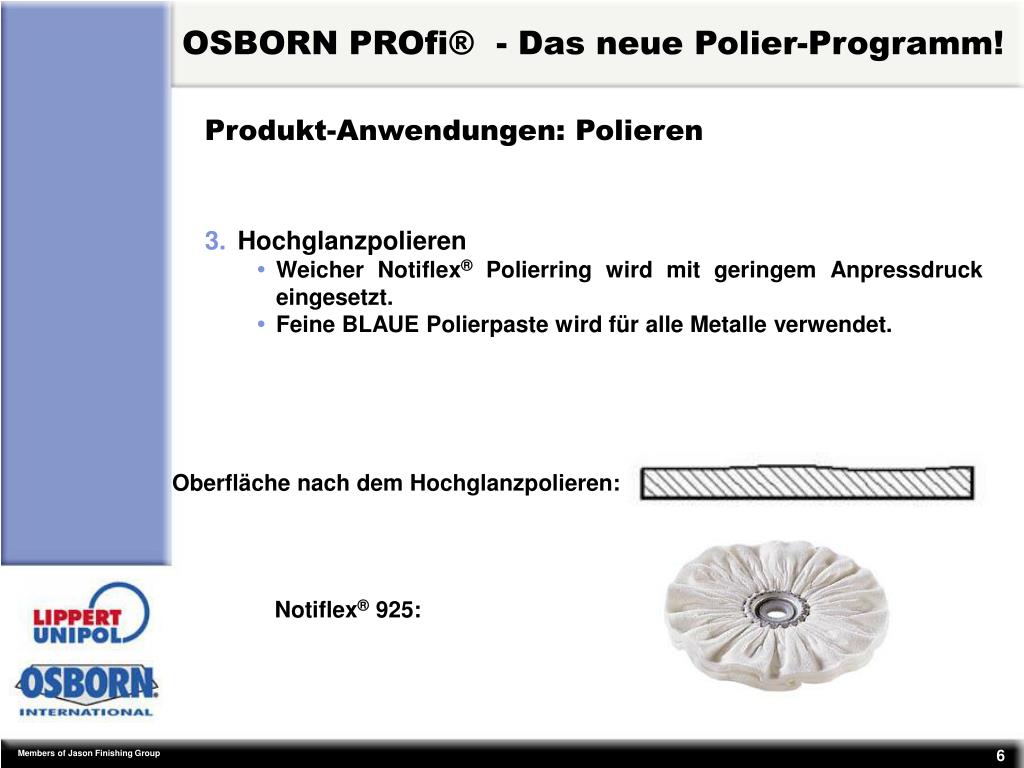 OSBORN PROfi® - Das neue Polier-Programm!

Produkt-Anwendungen: Polieren

3. Hochglanzpolieren
• Weicher Notiflex® Polierring wird mit geringem Anpressdruck eingesetzt.
• Feine BLAUE Polierpaste wird für alle Metalle verwendet.

Oberfläche nach dem Hochglanzpolieren:

Notiflex® 925:

LIPPERT UNIPOL

OSBORN INTERNATIONAL

Members of Jason Finishing Group

6